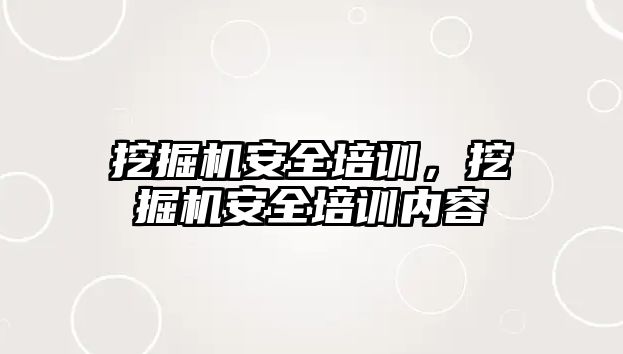 挖掘机安全培训，挖掘机安全培训内容